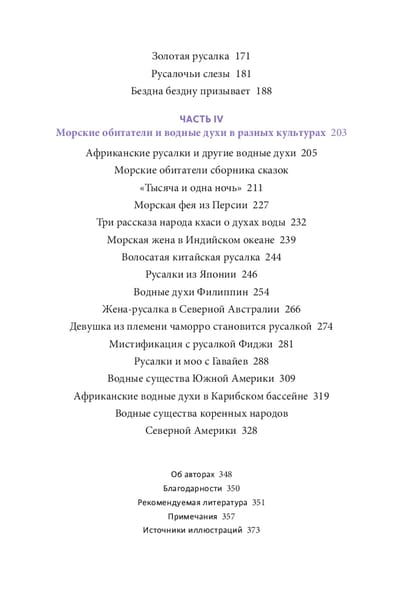 Золотая русалка 171
Русалочьи слезы 181
Бездна бездну призывает 188

ЧАСТЬ IV
Морские обитатели и водные духи в разных культурах 203
Африканские русалки и другие водные духи 205
Морские обитатели сборника сказок «Тысяча и одна ночь» 211
Морская фея из Персии 227
Три рассказа народа кхаси о духах воды 232
Морская жена в Индийском океане 239
Волосатая китайская русалка 244
Русалки из Японии 246
Водные духи Филиппин 254
Жена-русалка в Северной Австралии 266
Девушка из племени чаморро становится русалкой 274
Мистификация с русалкой Фиджи 281
Русалки и моо с Гавайев 288
Водные существа Южной Америки 309
Африканские водные духи в Карибском бассейне 319
Водные существа коренных народов Северной Америки 328

Об авторах 348
Благодарности 350
Рекомендуемая литература 351
Примечания 357
Источники иллюстраций 373